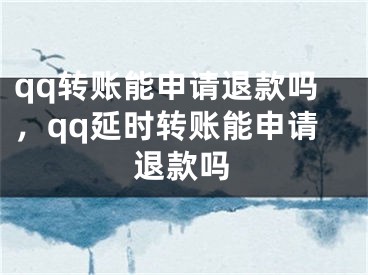 qq转账能申请退款吗，qq延时转账能申请退款吗